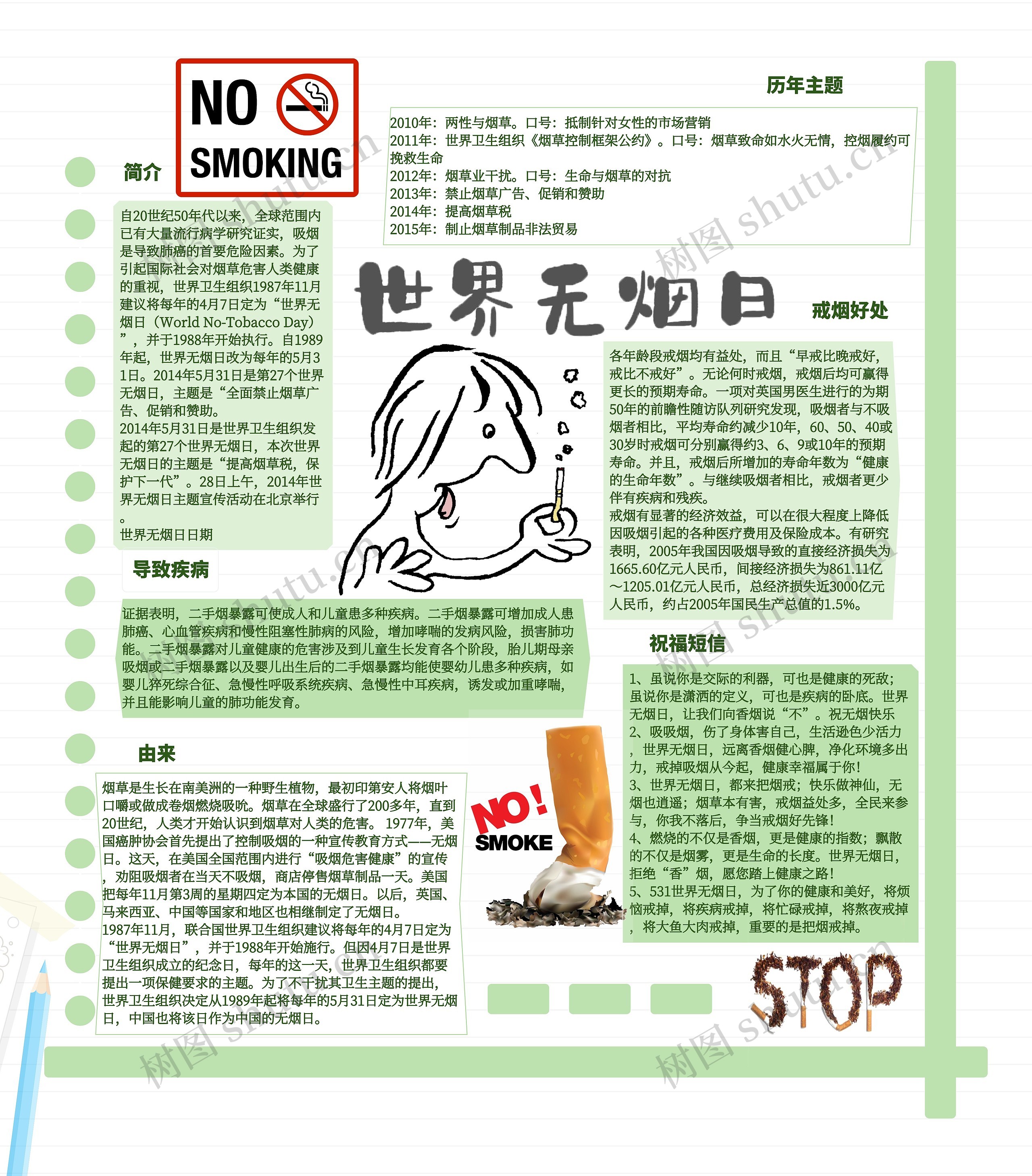 NO SMOKING

简介

自20世纪50年代以来，全球范围内已有大量流行病学研究证实，吸烟是导致肺癌的首要危险因素。为了引起国际社会对烟草危害人类健康的重视，世界卫生组织1987年11月建议将每年的4月7日定为“世界无烟日（World No-Tobacco Day）”，并于1988年开始执行。自1989年起，世界无烟日改为每年的5月31日。2014年5月31日是第27个世界无烟日，主题是“全面禁止烟草广告、促销和赞助。
2014年5月31日是世界卫生组织发起的第27个世界无烟日，本次世界无烟日的主题是“提高烟草税，保护下一代”。28日上午，2014年世界无烟日主题宣传活动在北京举行。
世界无烟日日期

历年主题

2010年：两性与烟草。口号：抵制针对女性的市场营销
2011年：世界卫生组织《烟草控制框架公约》。口号：烟草致命如水火无情，控烟履约可挽救生命
2012年：烟草业干扰。口号：生命与烟草的对抗
2013年：禁止烟草广告、促销和赞助
2014年：提高烟草税
2015年：制止烟草制品非法贸易

世界无烟日

戒烟好处

各年龄段戒烟均有益处，而且“早戒比晚戒好，戒比不戒好”。无论何时戒烟，戒烟后均可赢得更长的预期寿命。一项对英国男医生进行的为期50年的前瞻性随访队列研究发现，吸烟者与不吸烟者相比，平均寿命约减少10年，60、50、40或30岁时戒烟可分别赢得约3、6、9或10年的预期寿命。并且，戒烟后所增加的寿命年数为“健康的生命年数”。与继续吸烟者相比，戒烟者更少伴有疾病和残疾。
戒烟有显著的经济效益，可以在很大程度上降低因吸烟引起的各种医疗费用及保险成本。有研究表明，2005年我国因吸烟导致的直接经济损失为1665.60亿元人民币，间接经济损失为861.11亿～1205.01亿元人民币，总经济损失近3000亿元人民币，约占2005年国民生产总值的1.5%。

导致疾病

证据表明，二手烟暴露可使成人和儿童患多种疾病。二手烟暴露可增加成人患肺癌、心血管疾病和慢性阻塞性肺病的风险，增加哮喘的发病风险，损害肺功能。二手烟暴露对儿童健康的危害涉及到儿童生长发育各个阶段，胎儿期母亲吸烟或二手烟暴露以及婴儿出生后的二手烟暴露均能使婴幼儿患多种疾病，如婴儿猝死综合征、急慢性呼吸系统疾病、急慢性中耳疾病，诱发或加重哮喘，并且能影响儿童的肺功能发育。

祝福短信

1、虽说你是交际的利器，可也是健康的死敌；虽说你是潇洒的定义，可也是疾病的卧底。世界无烟日，让我们向香烟说“不”。祝无烟快乐
2、吸吸烟，伤了身体害自己，生活逊色少活力，世界无烟日，远离香烟健心脾，净化环境多出力，戒掉吸烟从今起，健康幸福属于你！
3、世界无烟日，都来把烟戒；快乐做神仙，无烟也逍遥；烟草本有害，戒烟益处多，全民来参与，你我不落后，争当戒烟好先锋！
4、燃烧的不仅是香烟，更是健康的指数；飘散的不仅是烟雾，更是生命的长度。世界无烟日，拒绝“香”烟，愿您踏上健康之路！
5、531世界无烟日，为了你的健康和美好，将烦恼戒掉，将疾病戒掉，将忙碌戒掉，将熬夜戒掉，将大鱼大肉戒掉，重要的是把烟戒掉。

由来

烟草是生长在南美洲的一种野生植物，最初印第安人将烟叶口嚼或做成卷烟燃烧吸吮。烟草在全球盛行了200多年，直到20世纪，人类才开始认识到烟草对人类的危害。1977年，美国癌肿协会首先提出了控制吸烟的一种宣传教育方式——无烟日。这天，在美国全国范围内进行“吸烟危害健康”的宣传，劝阻吸烟者在当天不吸烟，商店停售烟草制品一天。美国把每年11月第3周的星期四定为本国的无烟日。以后，英国、马来西亚、中国等国家和地区也相继制定了无烟日。
1987年11月，联合国世界卫生组织建议将每年的4月7日定为“世界无烟日”，并于1988年开始施行。但因4月7日是世界卫生组织成立的纪念日，每年的这一天，世界卫生组织都要提出一项保健要求的主题。为了不干扰其卫生主题的提出，世界卫生组织决定从1989年起将每年的5月31日定为世界无烟日，中国也将该日作为中国的无烟日。

NO! SMOKE

STOP

树图 shutu.cn